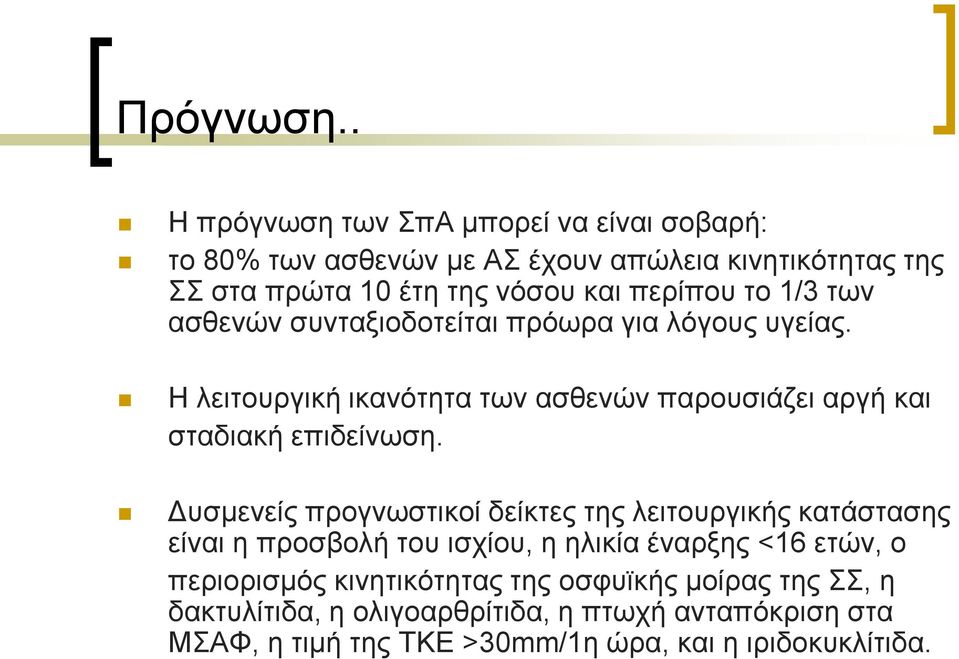 Πρόγνωση..

Η πρόγνωση των ΣπΑ μπορεί να είναι σοβαρή:

το 80% των ασθενών με ΑΣ έχουν απώλεια κινητικότητας της ΣΣ στα πρώτα 10 έτη της νόσου και περίπου το 1/3 των ασθενών συνταξιοδοτείται πρόωρα για λόγους υγείας.

Η λειτουργική ικανότητα των ασθενών παρουσιάζει αργή και σταδιακή επιδείνωση.

Δυσμενείς προγνωστικοί δείκτες της λειτουργικής κατάστασης είναι η προσβολή του ισχίου, η ηλικία έναρξης <16 ετών, ο περιορισμός κινητικότητας της οσφυϊκής μοίρας της ΣΣ, η δακτυλίτιδα, η ολιγοαρθρίτιδα, η πτωχή ανταπόκριση στα ΜΣΑΦ, η τιμή της ΤΚΕ >30mm/1η ώρα, και η ιριδοκυκλίτιδα.